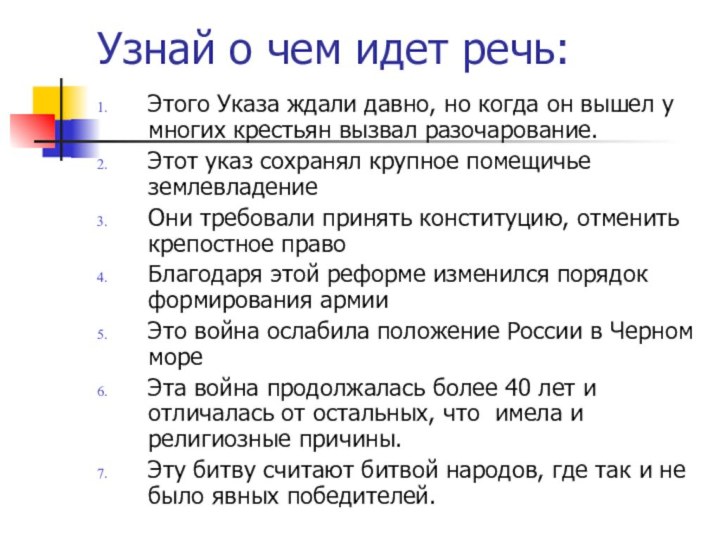 Узнай о чем идет речь:

1. Этого Указа ждали давно, но когда он вышел у многих крестьян вызвал разочарование.
2. Этот указ сохранял крупное помещичье землевладение
3. Они требовали принять конституцию, отменить крепостное право
4. Благодаря этой реформе изменился порядок формирования армии
5. Это война ослабила положение России в Черном море
6. Эта война продолжалась более 40 лет и отличалась от остальных, что имела и религиозные причины.
7. Эту битву считают битвой народов, где так и не было явных победителей.